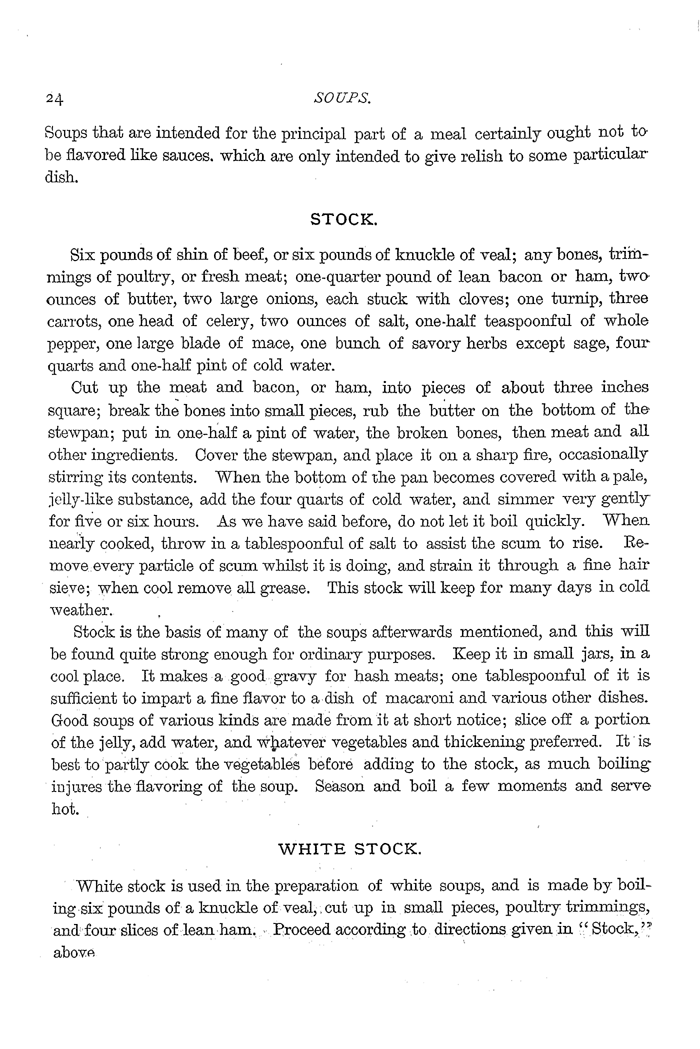 24 SOUPS.

Soups that are intended for the principal part of a meal certainly ought not to be flavored like sauces. which are only intended to give relish to some particular dish.

STOCK.

Six pounds of shin of beef, or six pounds of knuckle of veal; any bones, trimmings of poultry, or fresh meat; one-quarter pound of lean bacon or ham, two ounces of butter, two large onions, each stuck with cloves; one turnip, three carrots, one head of celery, two ounces of salt, one-half teaspoonful of whole pepper, one large blade of mace, one bunch of savory herbs except sage, four quarts and one-half pint of cold water.

Cut up the meat and bacon, or ham, into pieces of about three inches square; break the bones into small pieces, rub the butter on the bottom of the stewpan; put in one-half a pint of water, the broken bones, then meat and all other ingredients. Cover the stewpan, and place it on a sharp fire, occasionally stirring its contents. When the bottom of the pan becomes covered with a pale, jelly-like substance, add the four quarts of cold water, and simmer very gently for five or six hours. As we have said before, do not let it boil quickly. When nearly cooked, throw in a tablespoonful of salt to assist the scum to rise. Remove every particle of scum whilst it is doing, and strain it through a fine hair sieve; when cool remove all grease. This stock will keep for many days in cold weather.

Stock is the basis of many of the soups afterwards mentioned, and this will be found quite strong enough for ordinary purposes. Keep it in small jars, in a cool place. It makes a good gravy for hash meats; one tablespoonful of it is sufficient to impart a fine flavor to a dish of macaroni and various other dishes. Good soups of various kinds are made from it at short notice; slice off a portion of the jelly, add water, and whatever vegetables and thickening preferred. It is best to partly cook the vegetables before adding to the stock, as much boiling injures the flavoring of the soup. Season and boil a few moments and serve hot.

WHITE STOCK.

White stock is used in the preparation of white soups, and is made by boiling six pounds of a knuckle of veal, cut up in small pieces, poultry trimmings, and four slices of lean ham. Proceed according to directions given in "Stock," above